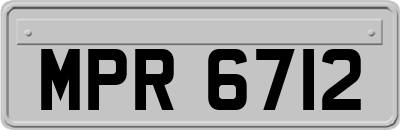 MPR 6712